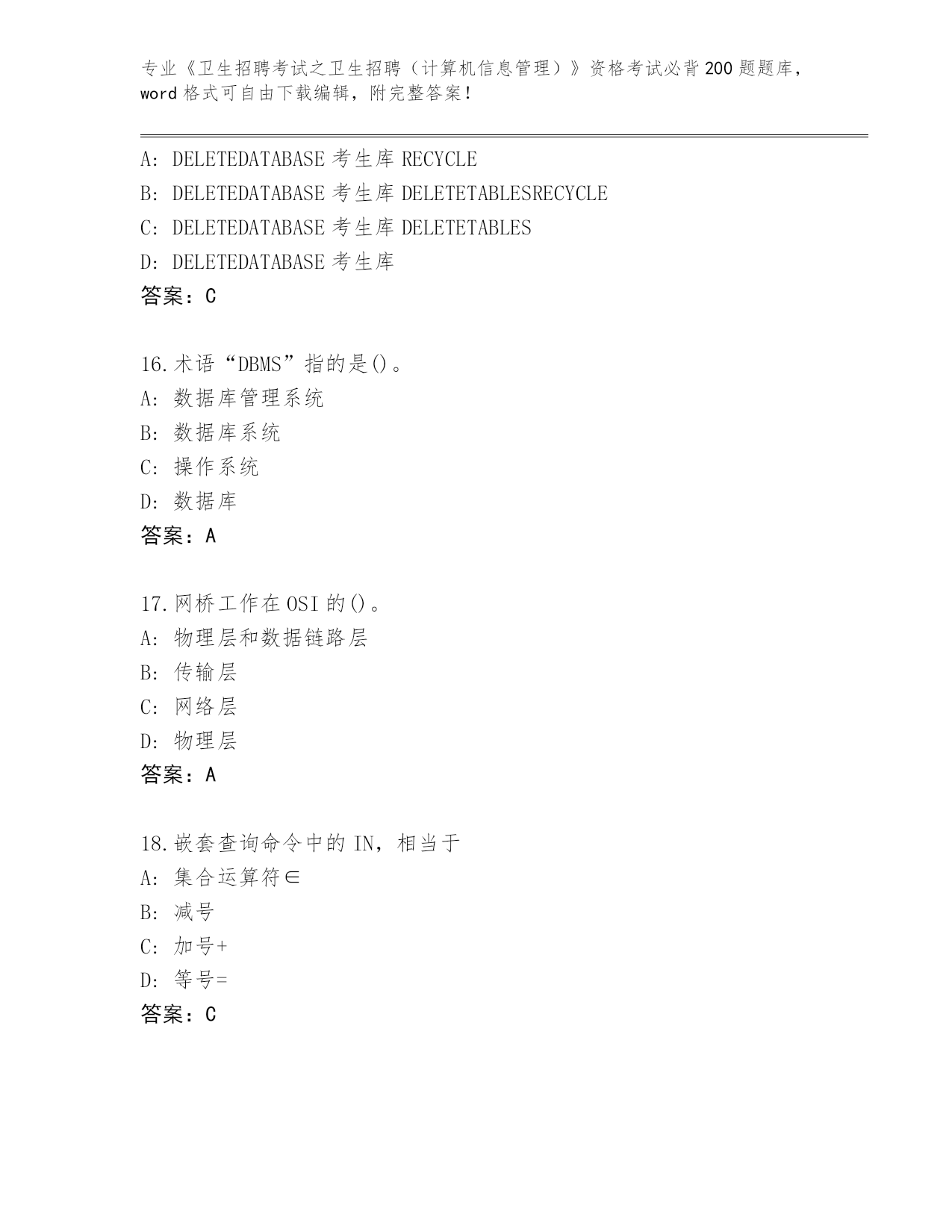 专业《卫生招聘考试之卫生招聘（计算机信息管理）》资格考试必背200题题库，word格式可自由下载编辑，附完整答案！

A: DELETEDATABASE 考生库 RECYCLE
B: DELETEDATABASE 考生库 DELETETABLESRECYCLE
C: DELETEDATABASE 考生库 DELETETABLES
D: DELETEDATABASE 考生库
答案：C

16.术语“DBMS”指的是()。
A: 数据库管理系统
B: 数据库系统
C: 操作系统
D: 数据库
答案：A

17.网桥工作在OSI的()。
A: 物理层和数据链路层
B: 传输层
C: 网络层
D: 物理层
答案：A

18.嵌套查询命令中的IN，相当于
A: 集合运算符∈
B: 减号
C: 加号+
D: 等号=
答案：C